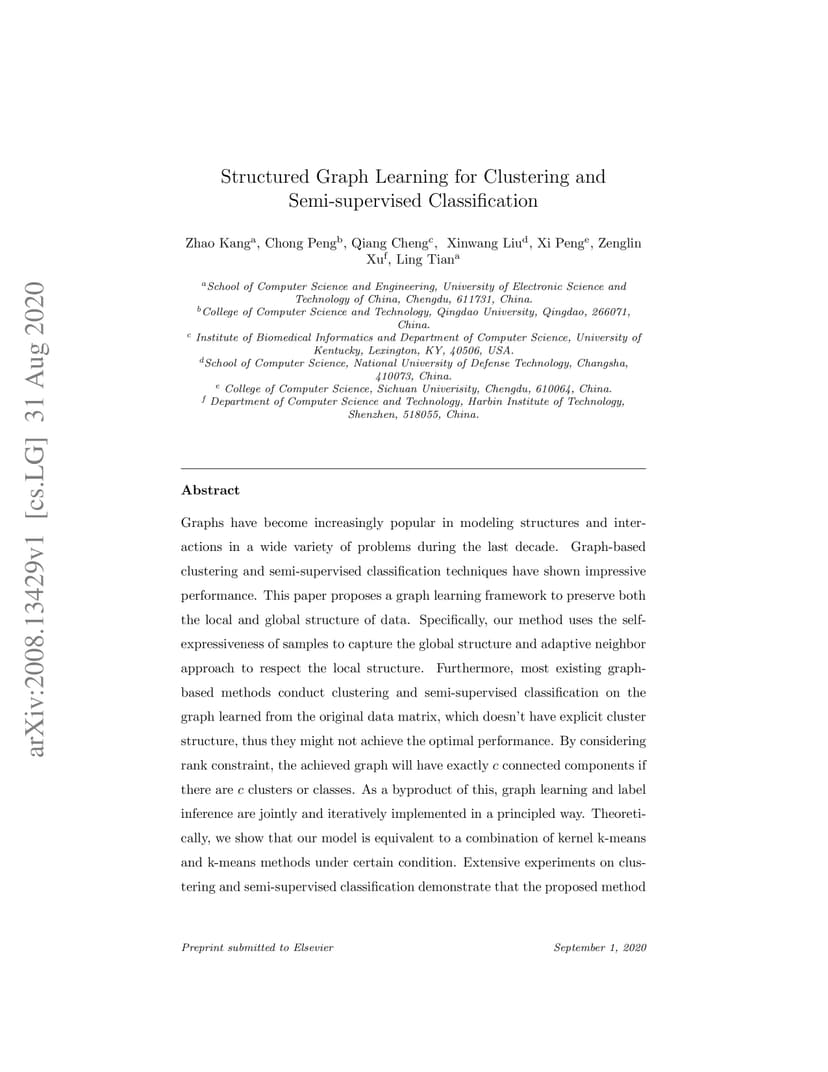 arXiv:2008.13429v1 [cs.LG] 31 Aug 2020

Structured Graph Learning for Clustering and Semi-supervised Classification

Zhao Kang$^a$, Chong Peng$^b$, Qiang Cheng$^c$, Xinwang Liu$^d$, Xi Peng$^e$, Zenglin Xu$^f$, Ling Tian$^a$

$^a$School of Computer Science and Engineering, University of Electronic Science and Technology of China, Chengdu, 611731, China.
$^b$College of Computer Science and Technology, Qingdao University, Qingdao, 266071, China.
$^c$ Institute of Biomedical Informatics and Department of Computer Science, University of Kentucky, Lexington, KY, 40506, USA.
$^d$School of Computer Science, National University of Defense Technology, Changsha, 410073, China.
$^e$ College of Computer Science, Sichuan Univerisity, Chengdu, 610064, China.
$^f$ Department of Computer Science and Technology, Harbin Institute of Technology, Shenzhen, 518055, China.

Abstract

Graphs have become increasingly popular in modeling structures and interactions in a wide variety of problems during the last decade. Graph-based clustering and semi-supervised classification techniques have shown impressive performance. This paper proposes a graph learning framework to preserve both the local and global structure of data. Specifically, our method uses the self-expressiveness of samples to capture the global structure and adaptive neighbor approach to respect the local structure. Furthermore, most existing graph-based methods conduct clustering and semi-supervised classification on the graph learned from the original data matrix, which doesn't have explicit cluster structure, thus they might not achieve the optimal performance. By considering rank constraint, the achieved graph will have exactly $c$ connected components if there are $c$ clusters or classes. As a byproduct of this, graph learning and label inference are jointly and iteratively implemented in a principled way. Theoretically, we show that our model is equivalent to a combination of kernel k-means and k-means methods under certain condition. Extensive experiments on clustering and semi-supervised classification demonstrate that the proposed method

Preprint submitted to Elsevier

September 1, 2020